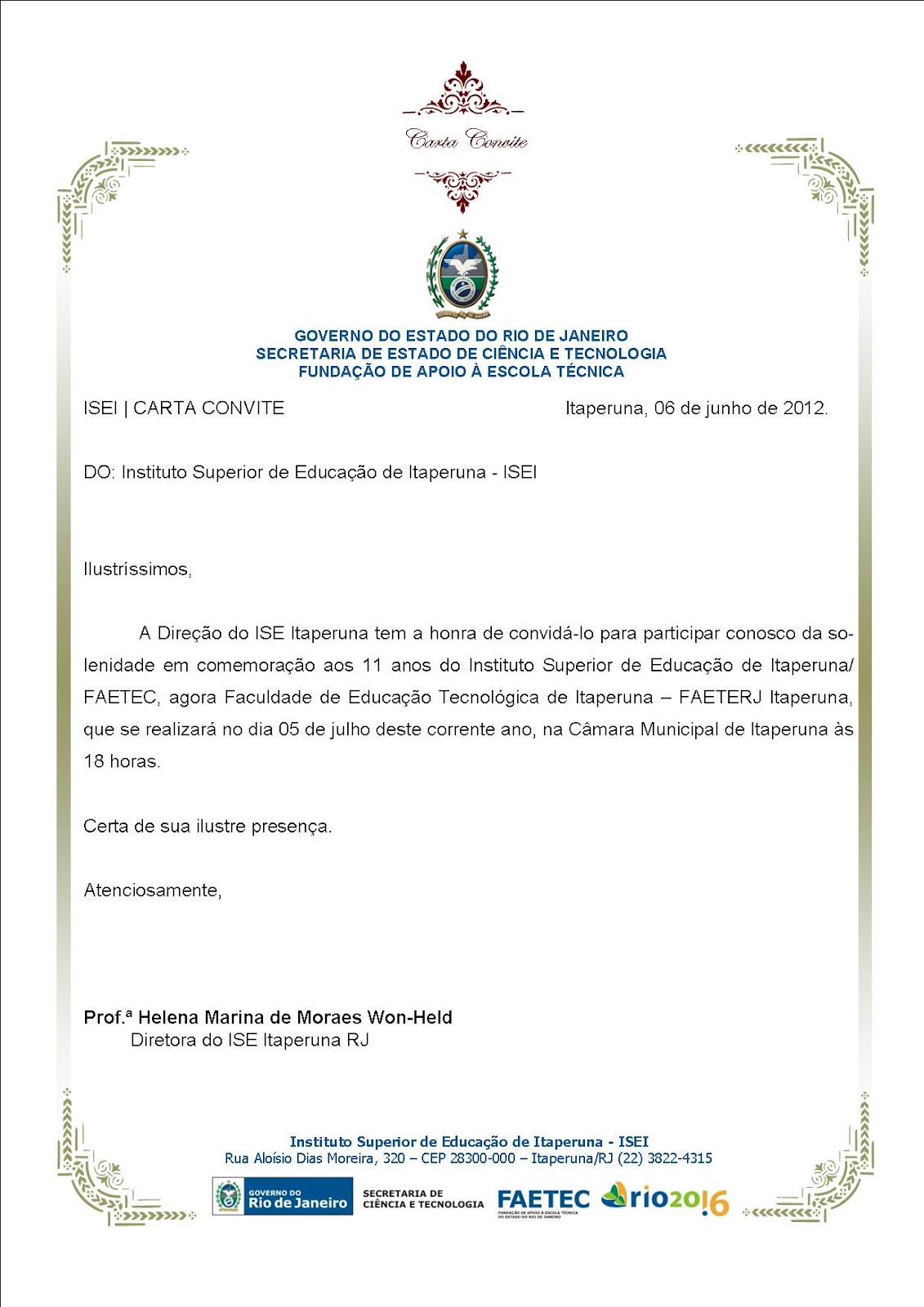 Carta Convite

GOVERNO DO ESTADO DO RIO DE JANEIRO
SECRETARIA DE ESTADO DE CIÊNCIA E TECNOLOGIA
FUNDAÇÃO DE APOIO À ESCOLA TÉCNICA

ISEI | CARTA CONVITE

Itaperuna, 06 de junho de 2012.

DO: Instituto Superior de Educação de Itaperuna - ISEI

Ilustríssimos,

A Direção do ISE Itaperuna tem a honra de convidá-lo para participar conosco da solenidade em comemoração aos 11 anos do Instituto Superior de Educação de Itaperuna/ FAETEC, agora Faculdade de Educação Tecnológica de Itaperuna – FAETERJ Itaperuna, que se realizará no dia 05 de julho deste corrente ano, na Câmara Municipal de Itaperuna às 18 horas.

Certa de sua ilustre presença.

Atenciosamente,

Prof.ª Helena Marina de Moraes Won-Held
Diretora do ISE Itaperuna RJ

Instituto Superior de Educação de Itaperuna - ISEI
Rua Aloísio Dias Moreira, 320 – CEP 28300-000 – Itaperuna/RJ (22) 3822-4315

GOVERNO DO Rio de Janeiro
SECRETARIA DE CIÊNCIA E TECNOLOGIA
FAETEC
FUNDAÇÃO DE APOIO À ESCOLA TÉCNICA DO ESTADO DO RIO DE JANEIRO
rio2016